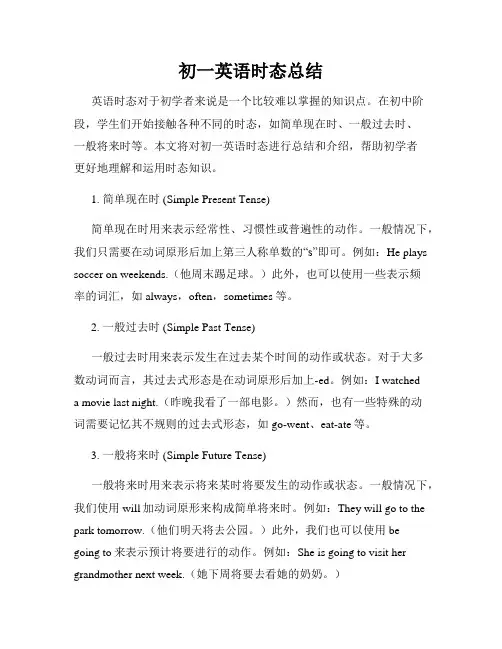 初一英语时态总结

英语时态对于初学者来说是一个比较难以掌握的知识点。在初中阶段，学生们开始接触各种不同的时态，如简单现在时、一般过去时、一般将来时等。本文将对初一英语时态进行总结和介绍，帮助初学者更好地理解和运用时态知识。

1. 简单现在时 (Simple Present Tense)

简单现在时用来表示经常性、习惯性或普遍性的动作。一般情况下，我们只需要在动词原形后加上第三人称单数的“s”即可。例如：He plays soccer on weekends.（他周末踢足球。）此外，也可以使用一些表示频率的词汇，如 always，often，sometimes 等。

2. 一般过去时 (Simple Past Tense)

一般过去时用来表示发生在过去某个时间的动作或状态。对于大多数动词而言，其过去式形态是在动词原形后加上-ed。例如：I watched a movie last night.（昨晚我看了一部电影。）然而，也有一些特殊的动词需要记忆其不规则的过去式形态，如 go-went、eat-ate 等。

3. 一般将来时 (Simple Future Tense)

一般将来时用来表示将来某时将要发生的动作或状态。一般情况下，我们使用 will 加动词原形来构成简单将来时。例如：They will go to the park tomorrow.（他们明天将去公园。）此外，我们也可以使用 be going to 来表示预计将要进行的动作。例如：She is going to visit her grandmother next week.（她下周将要去看她的奶奶。）